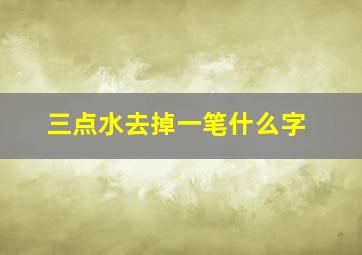 三点水去掉一笔什么字